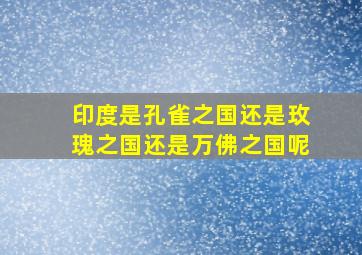 印度是孔雀之国还是玫瑰之国还是万佛之国呢